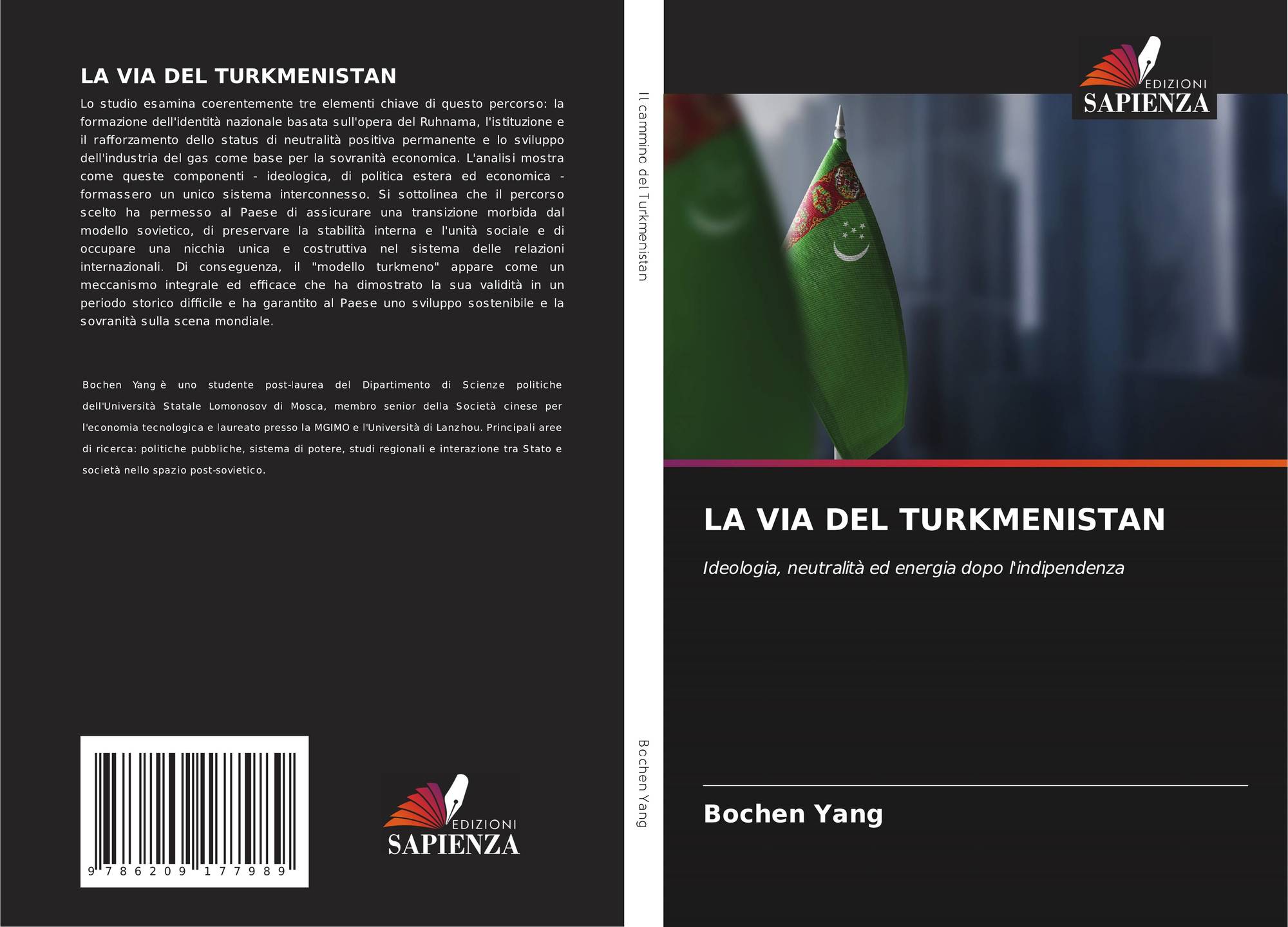 LA VIA DEL TURKMENISTAN

Lo studio esamina coerentemente tre elementi chiave di questo percorso: la formazione dell'identità nazionale basata sull'opera del Ruhnama, l'istituzione e il rafforzamento dello status di neutralità positiva permanente e lo sviluppo dell'industria del gas come base per la sovranità economica. L'analisi mostra come queste componenti - ideologica, di politica estera ed economica - formassero un unico sistema interconnesso. Si sottolinea che il percorso scelto ha permesso al Paese di assicurare una transizione morbida dal modello sovietico, di preservare la stabilità interna e l'unità sociale e di occupare una nicchia unica e costruttiva nel sistema delle relazioni internazionali. Di conseguenza, il "modello turkmeno" appare come un meccanismo integrale ed efficace che ha dimostrato la sua validità in un periodo storico difficile e ha garantito al Paese uno sviluppo sostenibile e la sovranità sulla scena mondiale.

Bochen Yang è uno studente post-laurea del Dipartimento di Scienze politiche dell'Università Statale Lomonosov di Mosca, membro senior della Società cinese per l'economia tecnologica e laureato presso la MGIMO e l'Università di Lanzhou. Principali aree di ricerca: politiche pubbliche, sistema di potere, studi regionali e interazione tra Stato e società nello spazio post-sovietico.

9 786209 177989

EDIZIONI
SAPIENZA

Il cammino del Turkmenistan

Bochen Yang

EDIZIONI
SAPIENZA

LA VIA DEL TURKMENISTAN

Ideologia, neutralità ed energia dopo l'indipendenza

Bochen Yang